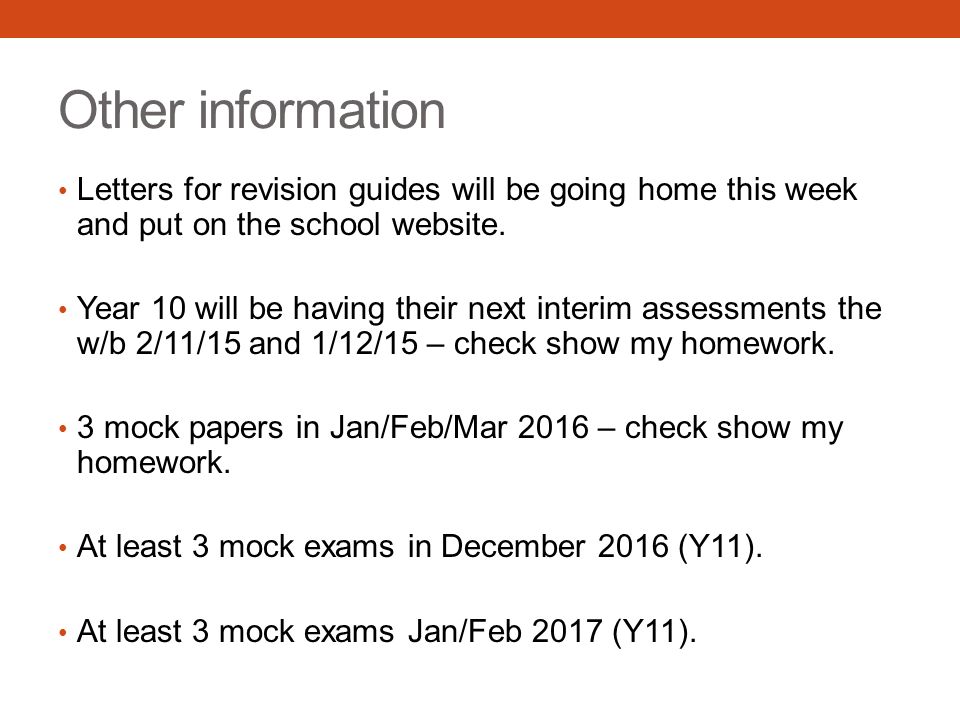 Other information

• Letters for revision guides will be going home this week and put on the school website.

• Year 10 will be having their next interim assessments the w/b 2/11/15 and 1/12/15 – check show my homework.

• 3 mock papers in Jan/Feb/Mar 2016 – check show my homework.

• At least 3 mock exams in December 2016 (Y11).

• At least 3 mock exams Jan/Feb 2017 (Y11).